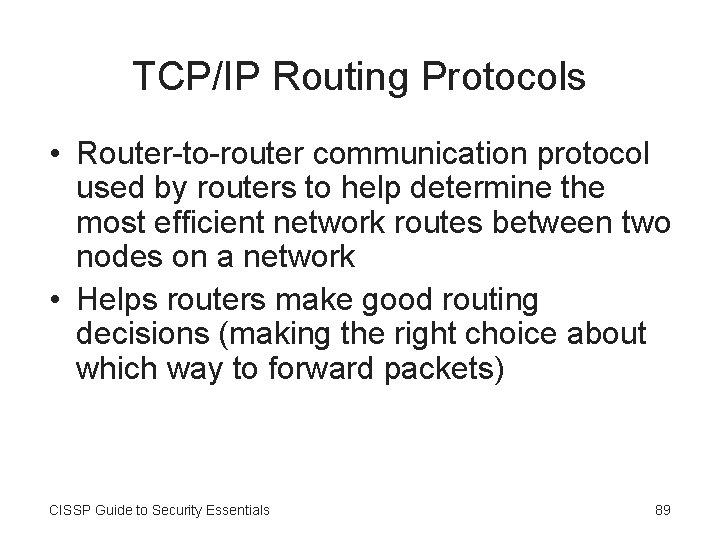 TCP/IP Routing Protocols

• Router-to-router communication protocol used by routers to help determine the most efficient network routes between two nodes on a network
• Helps routers make good routing decisions (making the right choice about which way to forward packets)

CISSP Guide to Security Essentials

89